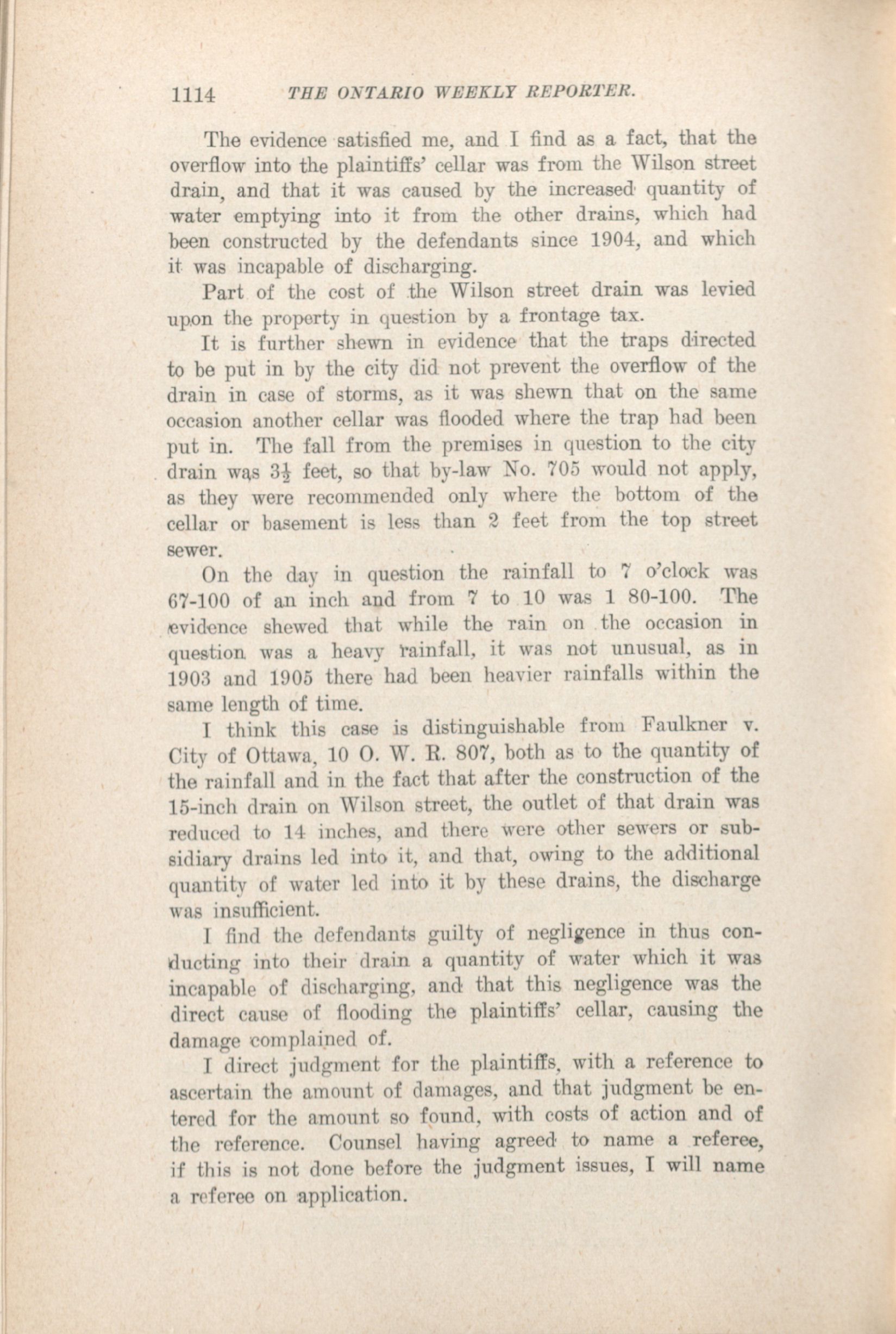 1114 THE ONTARIO WEEKLY REPORTER.

The evidence satisfied me, and I find as a fact, that the overflow into the plaintiffs' cellar was from the Wilson street drain, and that it was caused by the increased quantity of water emptying into it from the other drains, which had been constructed by the defendants since 1904, and which it was incapable of discharging.

Part of the cost of the Wilson street drain was levied upon the property in question by a frontage tax.

It is further shewn in evidence that the traps directed to be put in by the city did not prevent the overflow of the drain in case of storms, as it was shewn that on the same occasion another cellar was flooded where the trap had been put in. The fall from the premises in question to the city drain was $3\frac{1}{2}$ feet, so that by-law No. 705 would not apply, as they were recommended only where the bottom of the cellar or basement is less than 2 feet from the top street sewer.

On the day in question the rainfall to 7 o'clock was 67-100 of an inch and from 7 to 10 was 1 80-100. The evidence shewed that while the rain on the occasion in question was a heavy rainfall, it was not unusual, as in 1903 and 1905 there had been heavier rainfalls within the same length of time.

I think this case is distinguishable from Faulkner v. City of Ottawa, 10 O. W. R. 807, both as to the quantity of the rainfall and in the fact that after the construction of the 15-inch drain on Wilson street, the outlet of that drain was reduced to 14 inches, and there were other sewers or subsidiary drains led into it, and that, owing to the additional quantity of water led into it by these drains, the discharge was insufficient.

I find the defendants guilty of negligence in thus conducting into their drain a quantity of water which it was incapable of discharging, and that this negligence was the direct cause of flooding the plaintiffs' cellar, causing the damage complained of.

I direct judgment for the plaintiffs, with a reference to ascertain the amount of damages, and that judgment be entered for the amount so found, with costs of action and of the reference. Counsel having agreed to name a referee, if this is not done before the judgment issues, I will name a referee on application.